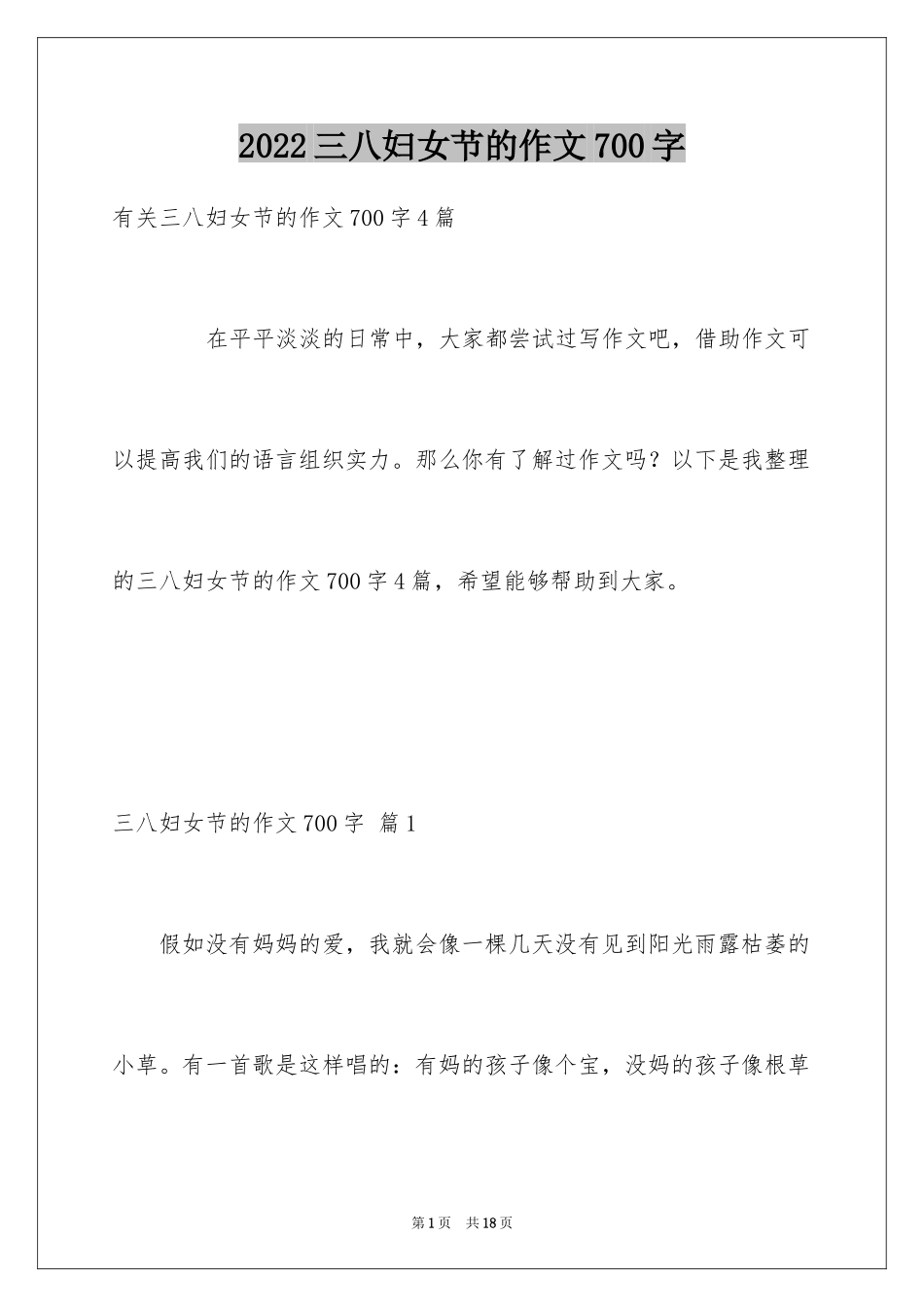 2022三八妇女节的作文700字

有关三八妇女节的作文700字4篇

在平平淡淡的日常中，大家都尝试过写作文吧，借助作文可以提高我们的语言组织实力。那么你有了解过作文吗？以下是我整理的三八妇女节的作文700字4篇，希望能够帮助到大家。

三八妇女节的作文700字 篇1

假如没有妈妈的爱，我就会像一棵几天没有见到阳光雨露枯萎的小草。有一首歌是这样唱的：有妈的孩子像个宝，没妈的孩子像根草

第1页 共18页